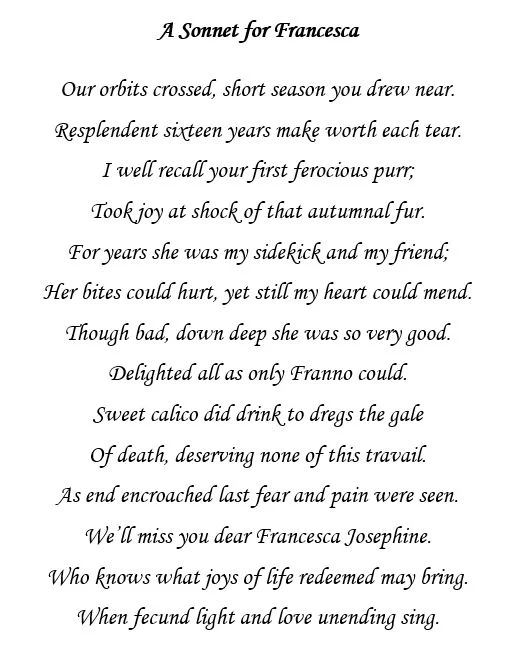 A Sonnet for Francesca

Our orbits crossed, short season you drew near.
Resplendent sixteen years make worth each tear.
I well recall your first ferocious purr;
Took joy at shock of that autumnal fur.
For years she was my sidekick and my friend;
Her bites could hurt, yet still my heart could mend.
Though bad, down deep she was so very good.
Delighted all as only Franno could.
Sweet calico did drink to dregs the gale
Of death, deserving none of this travail.
As end encroached last fear and pain were seen.
We'll miss you dear Francesca Josephine.
Who knows what joys of life redeemed may bring.
When fecund light and love unending sing.